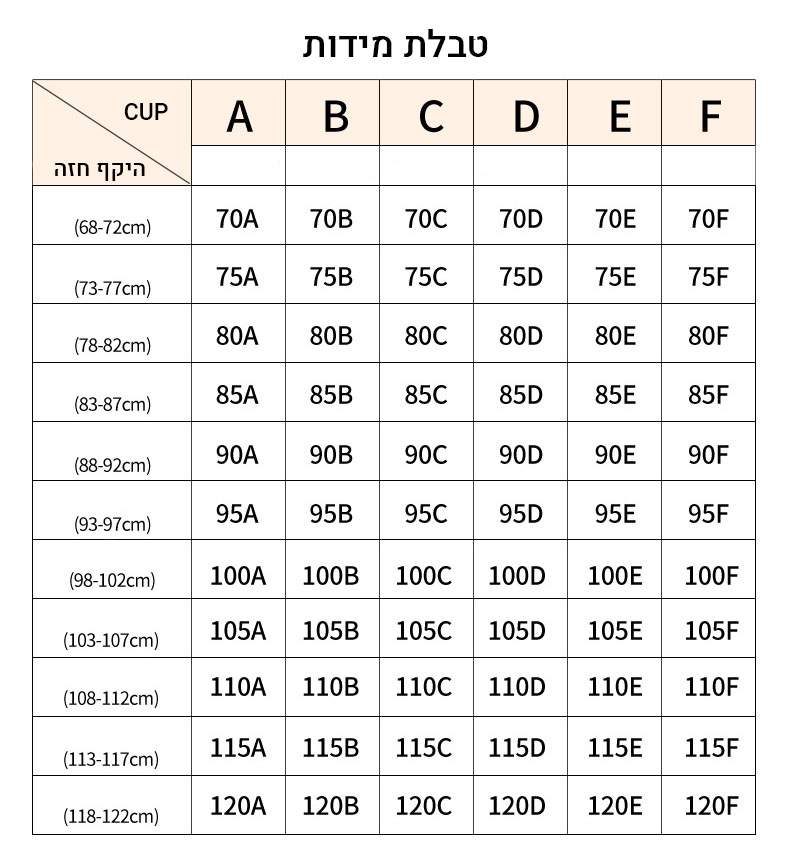 טבלת מידות

| CUP / היקף חזה | A | B | C | D | E | F |
|---|---|---|---|---|---|---|
| | | | | | | |
| (68-72cm) | 70A | 70B | 70C | 70D | 70E | 70F |
| (73-77cm) | 75A | 75B | 75C | 75D | 75E | 75F |
| (78-82cm) | 80A | 80B | 80C | 80D | 80E | 80F |
| (83-87cm) | 85A | 85B | 85C | 85D | 85E | 85F |
| (88-92cm) | 90A | 90B | 90C | 90D | 90E | 90F |
| (93-97cm) | 95A | 95B | 95C | 95D | 95E | 95F |
| (98-102cm) | 100A | 100B | 100C | 100D | 100E | 100F |
| (103-107cm) | 105A | 105B | 105C | 105D | 105E | 105F |
| (108-112cm) | 110A | 110B | 110C | 110D | 110E | 110F |
| (113-117cm) | 115A | 115B | 115C | 115D | 115E | 115F |
| (118-122cm) | 120A | 120B | 120C | 120D | 120E | 120F |